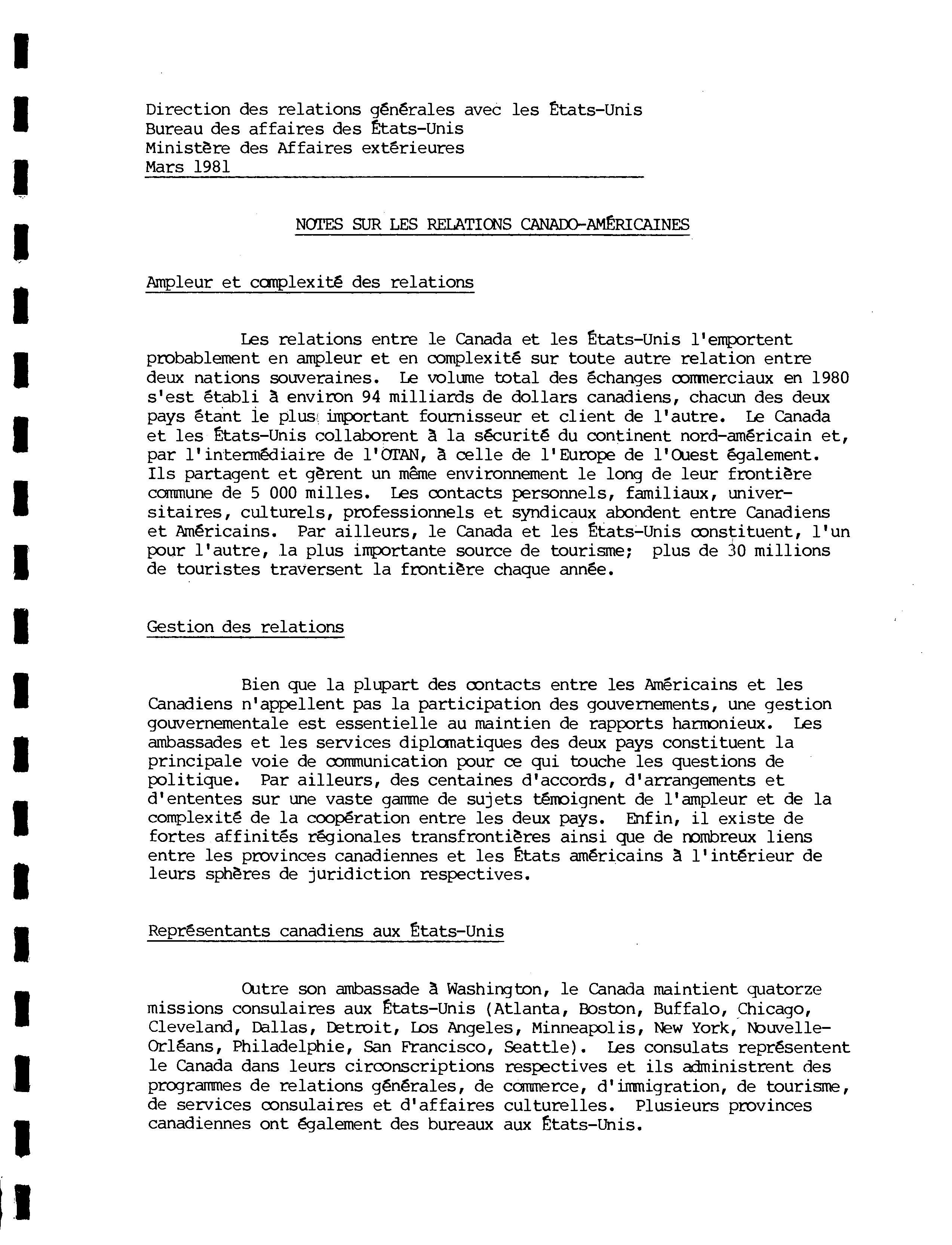 Direction des relations générales avec les États-Unis
Bureau des affaires des États-Unis
Ministère des Affaires extérieures
Mars 1981

NOTES SUR LES RELATIONS CANADO-AMÉRICAINES

Ampleur et complexité des relations

Les relations entre le Canada et les États-Unis l'emportent probablement en ampleur et en complexité sur toute autre relation entre deux nations souveraines. Le volume total des échanges commerciaux en 1980 s'est établi à environ 94 milliards de dollars canadiens, chacun des deux pays étant le plus important fournisseur et client de l'autre. Le Canada et les États-Unis collaborent à la sécurité du continent nord-américain et, par l'intermédiaire de l'OTAN, à celle de l'Europe de l'Ouest également. Ils partagent et gèrent un même environnement le long de leur frontière commune de 5 000 milles. Les contacts personnels, familiaux, universitaires, culturels, professionnels et syndicaux abondent entre Canadiens et Américains. Par ailleurs, le Canada et les États-Unis constituent, l'un pour l'autre, la plus importante source de tourisme; plus de 30 millions de touristes traversent la frontière chaque année.

Gestion des relations

Bien que la plupart des contacts entre les Américains et les Canadiens n'appellent pas la participation des gouvernements, une gestion gouvernementale est essentielle au maintien de rapports harmonieux. Les ambassades et les services diplomatiques des deux pays constituent la principale voie de communication pour ce qui touche les questions de politique. Par ailleurs, des centaines d'accords, d'arrangements et d'ententes sur une vaste gamme de sujets témoignent de l'ampleur et de la complexité de la coopération entre les deux pays. Enfin, il existe de fortes affinités régionales transfrontières ainsi que de nombreux liens entre les provinces canadiennes et les États américains à l'intérieur de leurs sphères de juridiction respectives.

Représentants canadiens aux États-Unis

Outre son ambassade à Washington, le Canada maintient quatorze missions consulaires aux États-Unis (Atlanta, Boston, Buffalo, Chicago, Cleveland, Dallas, Detroit, Los Angeles, Minneapolis, New York, Nouvelle-Orléans, Philadelphie, San Francisco, Seattle). Les consulats représentent le Canada dans leurs circonscriptions respectives et ils administrent des programmes de relations générales, de commerce, d'immigration, de tourisme, de services consulaires et d'affaires culturelles. Plusieurs provinces canadiennes ont également des bureaux aux États-Unis.